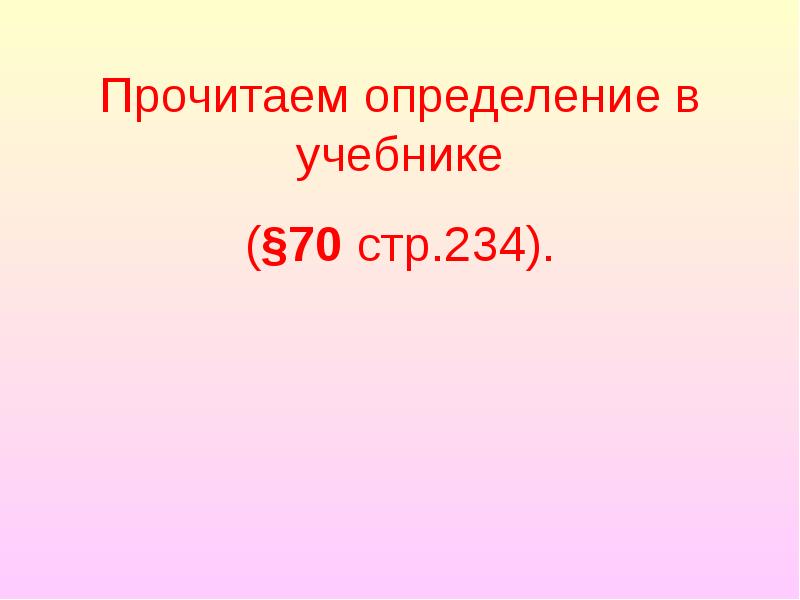 Прочитаем определение в учебнике

(§70 стр.234).